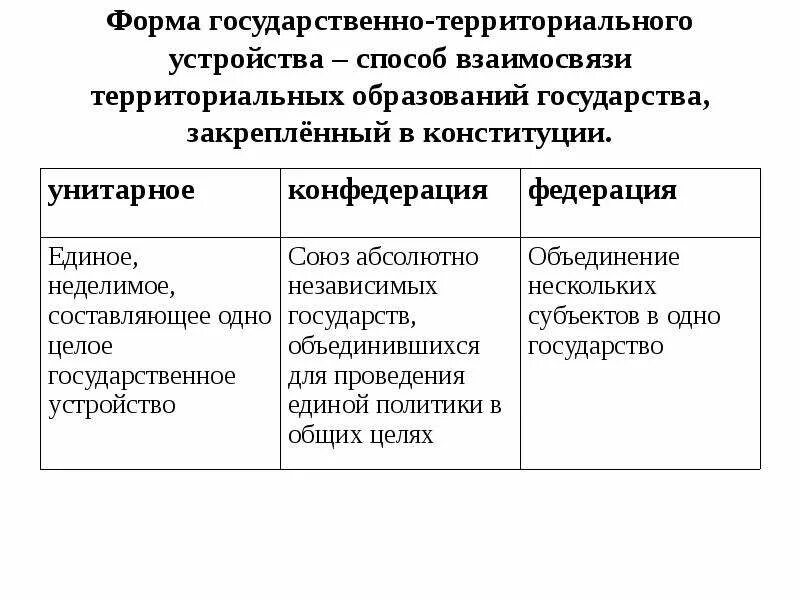 Форма государственно-территориального устройства – способ взаимосвязи территориальных образований государства, закреплённый в конституции.

| унитарное | конфедерация | федерация |
|---|---|---|
| Единое, неделимое, составляющее одно целое государственное устройство | Союз абсолютно независимых государств, объединившихся для проведения единой политики в общих целях | Объединение нескольких субъектов в одно государство |